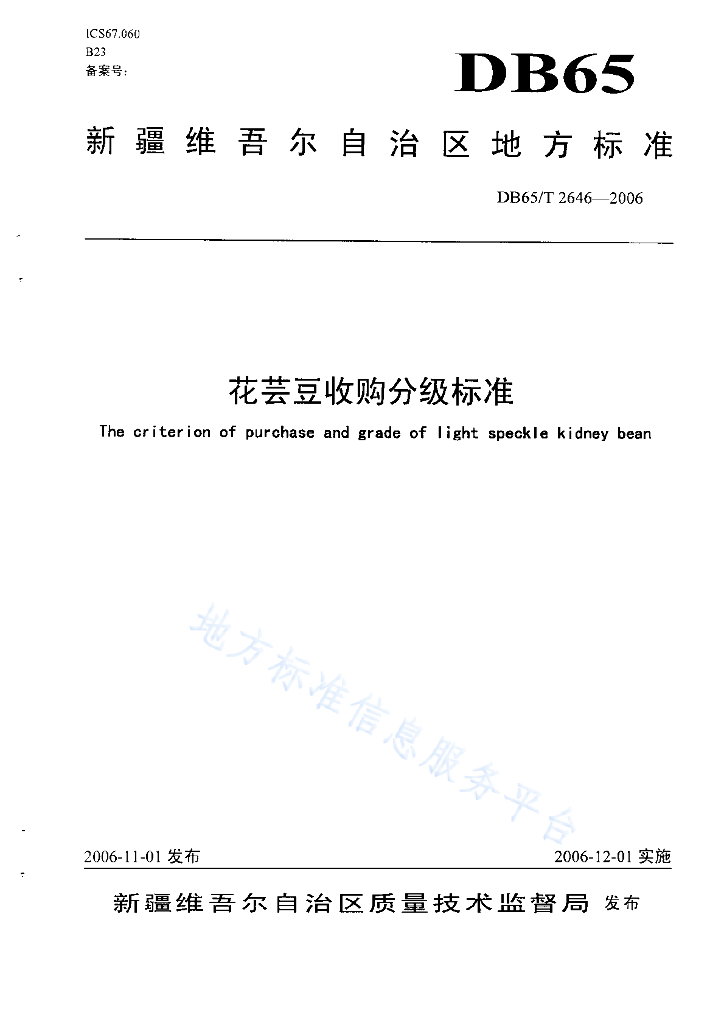 ICS67.060
B23
备案号:

DB65

新疆维吾尔自治区地方标准

DB65/T 2646—2006

花芸豆收购分级标准

The criterion of purchase and grade of light speckle kidney bean

地方标准信息服务平台

2006-11-01 发布

2006-12-01 实施

新疆维吾尔自治区质量技术监督局 发布